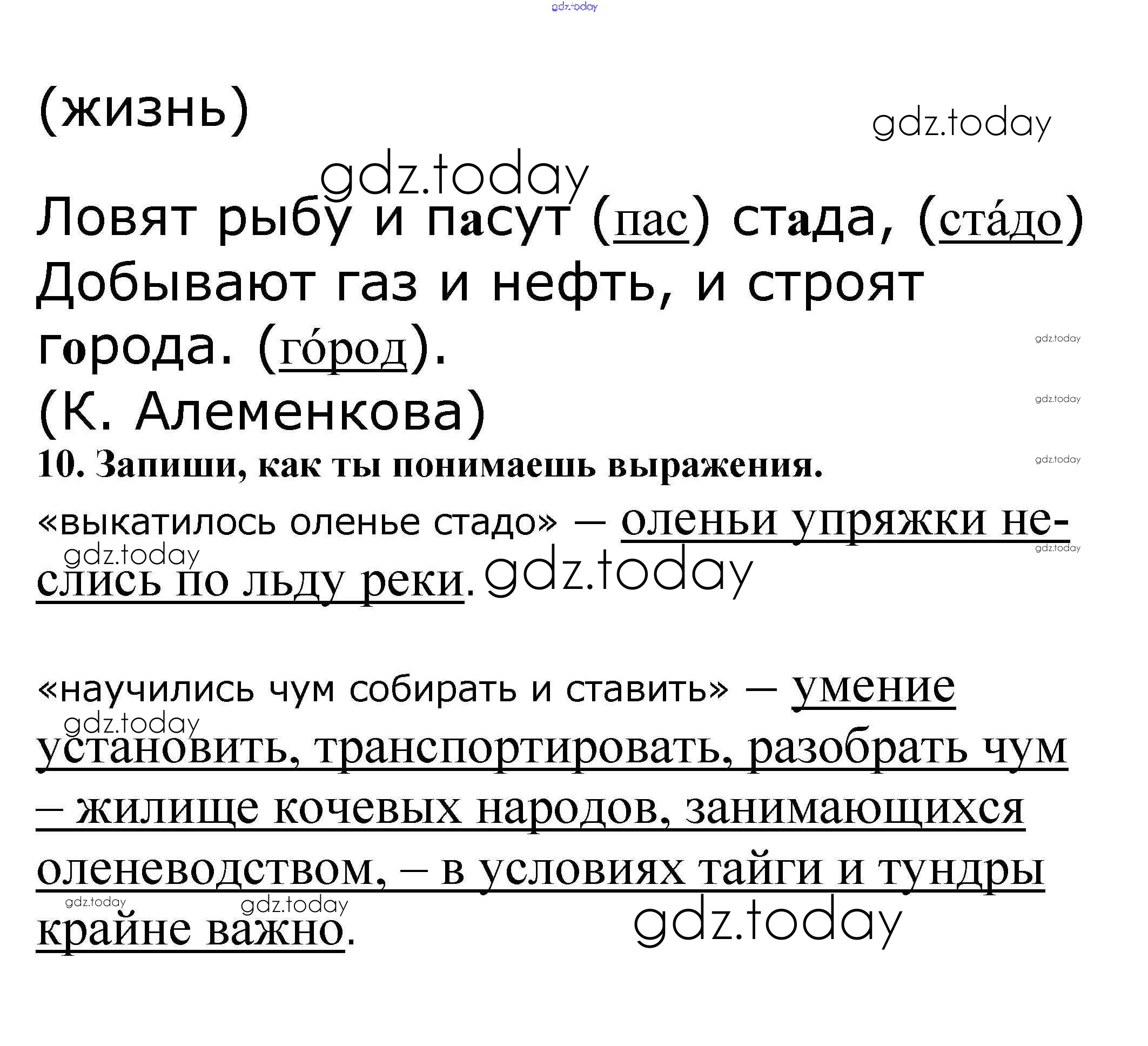 (жизнь)

Ловят рыбу и пасут (пас) стада, (ста́до)
Добывают газ и нефть, и строят города. (го́род).
(К. Алеменкова)

10. Запиши, как ты понимаешь выражения.

«выкатилось оленье стадо» — оленьи упряжки неслись по льду реки.

«научились чум собирать и ставить» — умение установить, транспортировать, разобрать чум – жилище кочевых народов, занимающихся оленеводством, – в условиях тайги и тундры крайне важно.

gdz.today